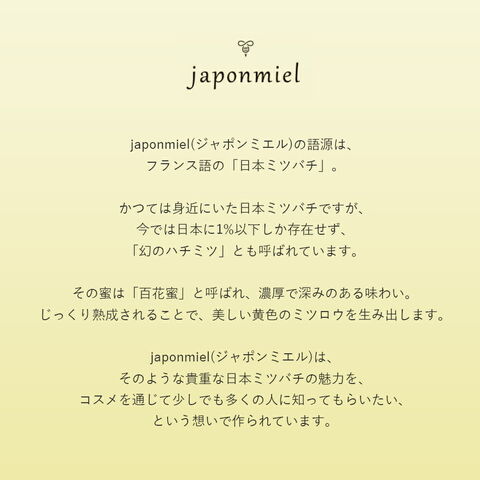 japonmiel

japonmiel(ジャポンミエル)の語源は、
フランス語の「日本ミツバチ」。

かつては身近にいた日本ミツバチですが、
今では日本に1%以下しか存在せず、
「幻のハチミツ」とも呼ばれています。

その蜜は「百花蜜」と呼ばれ、濃厚で深みのある味わい。
じっくり熟成されることで、美しい黄色のミツロウを生み出します。

japonmiel(ジャポンミエル)は、
そのような貴重な日本ミツバチの魅力を、
コスメを通じて少しでも多くの人に知ってもらいたい、
という想いで作られています。